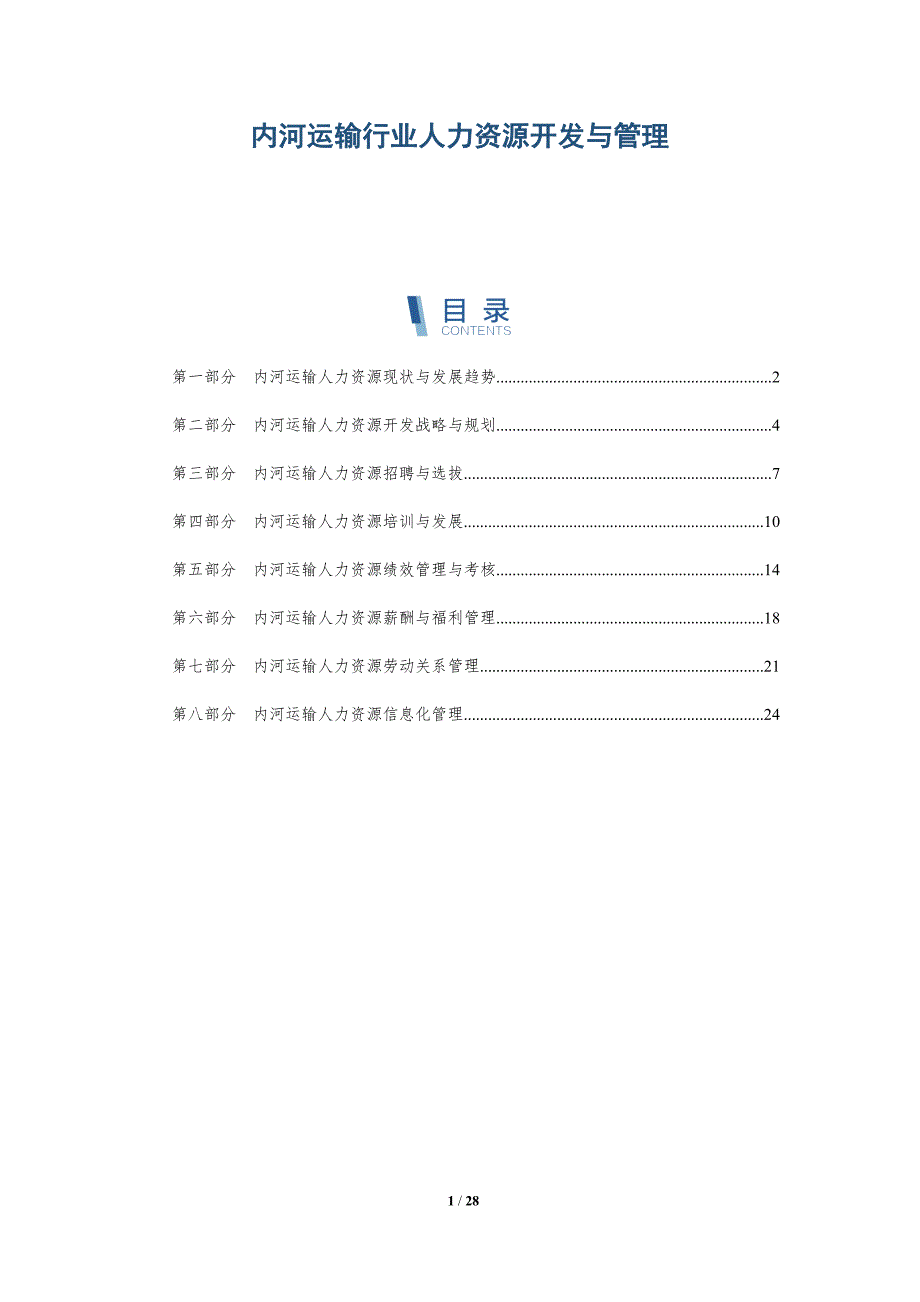 内河运输行业人力资源开发与管理

目录
CONTENTS

第一部分 内河运输人力资源现状与发展趋势 2

第二部分 内河运输人力资源开发战略与规划 4

第三部分 内河运输人力资源招聘与选拔 7

第四部分 内河运输人力资源培训与发展 10

第五部分 内河运输人力资源绩效管理与考核 14

第六部分 内河运输人力资源薪酬与福利管理 18

第七部分 内河运输人力资源劳动关系管理 21

第八部分 内河运输人力资源信息化管理 24

1 / 28